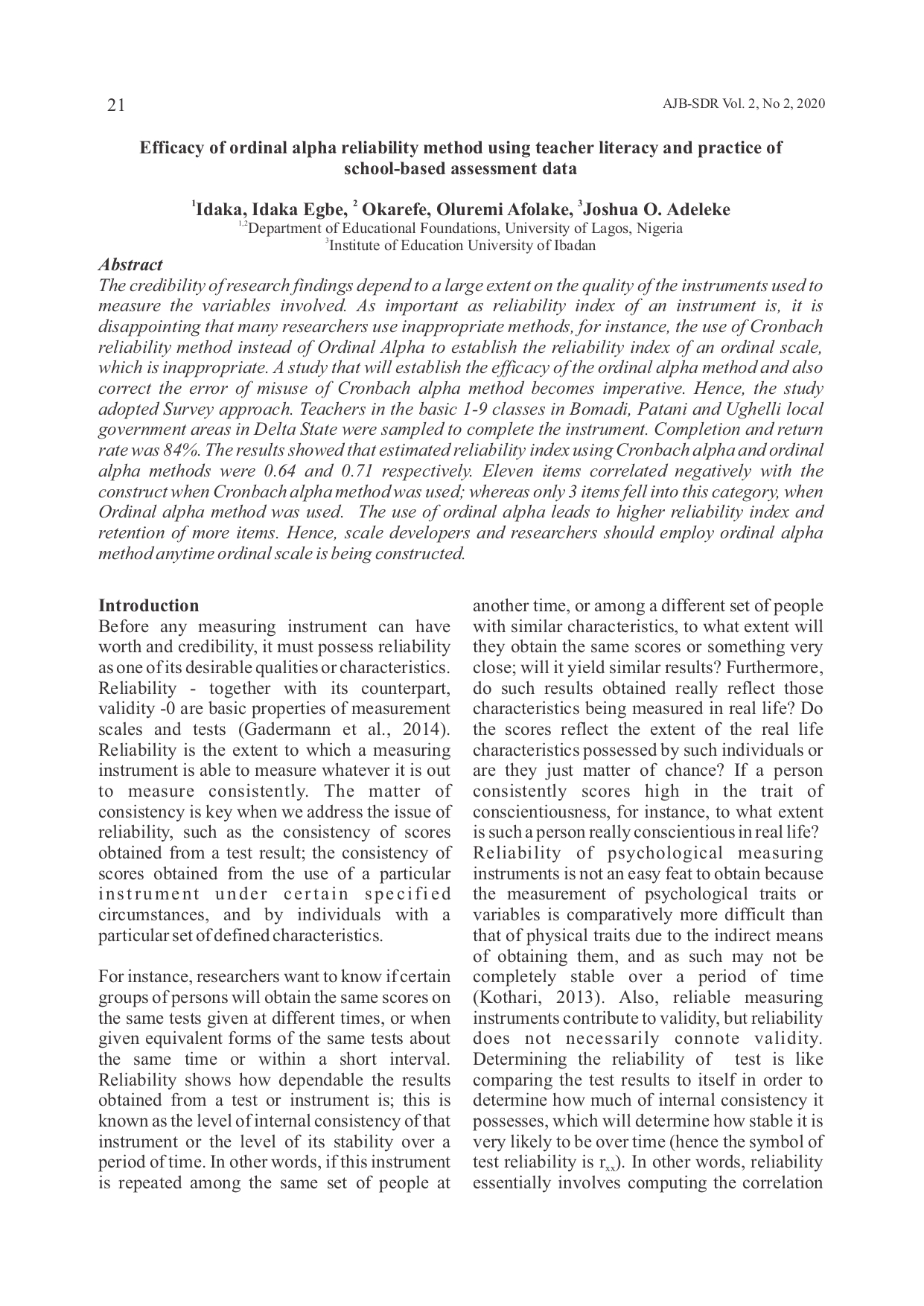 21

AJB-SDR Vol. 2, No 2, 2020

Efficacy of ordinal alpha reliability method using teacher literacy and practice of school-based assessment data

$^1$Idaka, Idaka Egbe, $^2$ Okarefe, Oluremi Afolake, $^3$Joshua O. Adeleke
$^{1,2}$Department of Educational Foundations, University of Lagos, Nigeria
$^3$Institute of Education University of Ibadan

Abstract
The credibility of research findings depend to a large extent on the quality of the instruments used to measure the variables involved. As important as reliability index of an instrument is, it is disappointing that many researchers use inappropriate methods, for instance, the use of Cronbach reliability method instead of Ordinal Alpha to establish the reliability index of an ordinal scale, which is inappropriate. A study that will establish the efficacy of the ordinal alpha method and also correct the error of misuse of Cronbach alpha method becomes imperative. Hence, the study adopted Survey approach. Teachers in the basic 1-9 classes in Bomadi, Patani and Ughelli local government areas in Delta State were sampled to complete the instrument. Completion and return rate was 84%. The results showed that estimated reliability index using Cronbach alpha and ordinal alpha methods were 0.64 and 0.71 respectively. Eleven items correlated negatively with the construct when Cronbach alpha method was used; whereas only 3 items fell into this category, when Ordinal alpha method was used. The use of ordinal alpha leads to higher reliability index and retention of more items. Hence, scale developers and researchers should employ ordinal alpha method anytime ordinal scale is being constructed.

Introduction
Before any measuring instrument can have worth and credibility, it must possess reliability as one of its desirable qualities or characteristics. Reliability - together with its counterpart, validity -0 are basic properties of measurement scales and tests (Gadermann et al., 2014). Reliability is the extent to which a measuring instrument is able to measure whatever it is out to measure consistently. The matter of consistency is key when we address the issue of reliability, such as the consistency of scores obtained from a test result; the consistency of scores obtained from the use of a particular instrument under certain specified circumstances, and by individuals with a particular set of defined characteristics.

For instance, researchers want to know if certain groups of persons will obtain the same scores on the same tests given at different times, or when given equivalent forms of the same tests about the same time or within a short interval. Reliability shows how dependable the results obtained from a test or instrument is; this is known as the level of internal consistency of that instrument or the level of its stability over a period of time. In other words, if this instrument is repeated among the same set of people at another time, or among a different set of people with similar characteristics, to what extent will they obtain the same scores or something very close; will it yield similar results? Furthermore, do such results obtained really reflect those characteristics being measured in real life? Do the scores reflect the extent of the real life characteristics possessed by such individuals or are they just matter of chance? If a person consistently scores high in the trait of conscientiousness, for instance, to what extent is such a person really conscientious in real life? Reliability of psychological measuring instruments is not an easy feat to obtain because the measurement of psychological traits or variables is comparatively more difficult than that of physical traits due to the indirect means of obtaining them, and as such may not be completely stable over a period of time (Kothari, 2013). Also, reliable measuring instruments contribute to validity, but reliability does not necessarily connote validity. Determining the reliability of test is like comparing the test results to itself in order to determine how much of internal consistency it possesses, which will determine how stable it is very likely to be over time (hence the symbol of test reliability is $r_{xx}$). In other words, reliability essentially involves computing the correlation